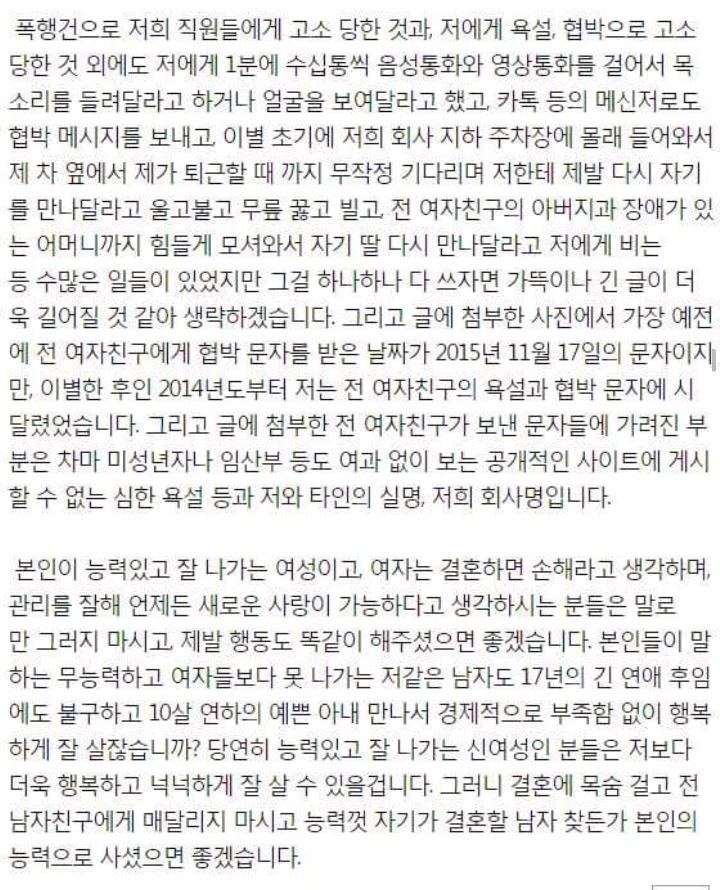 폭행건으로 저희 직원들에게 고소 당한 것과, 저에게 욕설, 협박으로 고소 당한 것 외에도 저에게 1분에 수십통씩 음성통화와 영상통화를 걸어서 목소리를 들려달라고 하거나 얼굴을 보여달라고 했고, 카톡 등의 메신저로도 협박 메시지를 보내고, 이별 초기에 저희 회사 지하 주차장에 몰래 들어와서 제 차 옆에서 제가 퇴근할 때 까지 무작정 기다리며 저한테 제발 다시 자기를 만나달라고 울고불고 무릎 꿇고 빌고, 전 여자친구의 아버지과 장애가 있는 어머니까지 힘들게 모셔와서 자기 딸 다시 만나달라고 저에게 비는 등 수많은 일들이 있었지만 그걸 하나하나 다 쓰자면 가뜩이나 긴 글이 더욱 길어질 것 같아 생략하겠습니다. 그리고 글에 첨부한 사진에서 가장 예전에 전 여자친구에게 협박 문자를 받은 날짜가 2015년 11월 17일의 문자이지만, 이별한 후인 2014년도부터 저는 전 여자친구의 욕설과 협박 문자에 시달렸었습니다. 그리고 글에 첨부한 전 여자친구가 보낸 문자들에 가려진 부분은 차마 미성년자나 임산부 등도 여과 없이 보는 공개적인 사이트에 게시할 수 없는 심한 욕설 등과 저와 타인의 실명, 저희 회사명입니다.

본인이 능력있고 잘 나가는 여성이고, 여자는 결혼하면 손해라고 생각하며, 관리를 잘해 언제든 새로운 사랑이 가능하다고 생각하시는 분들은 말로만 그러지 마시고, 제발 행동도 똑같이 해주셨으면 좋겠습니다. 본인들이 말하는 무능력하고 여자들보다 못 나가는 저같은 남자도 17년의 긴 연애 후임에도 불구하고 10살 연하의 예쁜 아내 만나서 경제적으로 부족함 없이 행복하게 잘 살잖습니까? 당연히 능력있고 잘 나가는 신여성인 분들은 저보다 더욱 행복하고 넉넉하게 잘 살 수 있을겁니다. 그러니 결혼에 목숨 걸고 전 남자친구에게 매달리지 마시고 능력껏 자기가 결혼할 남자 찾든가 본인의 능력으로 사셨으면 좋겠습니다.